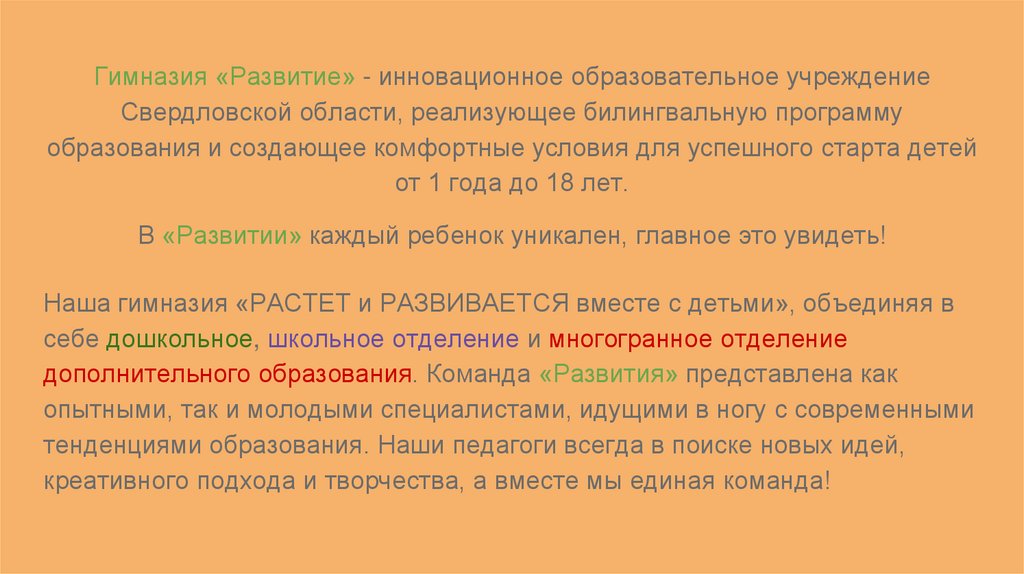 Гимназия «Развитие» - инновационное образовательное учреждение Свердловской области, реализующее билингвальную программу образования и создающее комфортные условия для успешного старта детей от 1 года до 18 лет.

В «Развитии» каждый ребенок уникален, главное это увидеть!

Наша гимназия «РАСТЕТ и РАЗВИВАЕТСЯ вместе с детьми», объединяя в себе дошкольное, школьное отделение и многогранное отделение дополнительного образования. Команда «Развития» представлена как опытными, так и молодыми специалистами, идущими в ногу с современными тенденциями образования. Наши педагоги всегда в поиске новых идей, креативного подхода и творчества, а вместе мы единая команда!